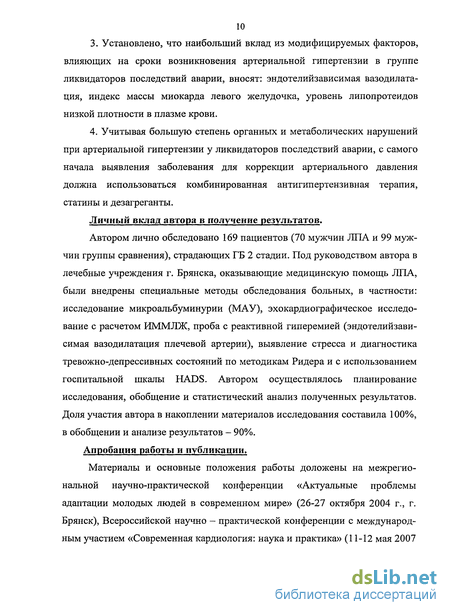 10

3. Установлено, что наибольший вклад из модифицируемых факторов, влияющих на сроки возникновения артериальной гипертензии в группе ликвидаторов последствий аварии, вносят: эндотелийзависимая вазодилатация, индекс массы миокарда левого желудочка, уровень липопротеидов низкой плотности в плазме крови.

4. Учитывая большую степень органных и метаболических нарушений при артериальной гипертензии у ликвидаторов последствий аварии, с самого начала выявления заболевания для коррекции артериального давления должна использоваться комбинированная антигипертензивная терапия, статины и дезагреганты.

Личный вклад автора в получение результатов.

Автором лично обследовано 169 пациентов (70 мужчин ЛПА и 99 мужчин группы сравнения), страдающих ГБ 2 стадии. Под руководством автора в лечебные учреждения г. Брянска, оказывающие медицинскую помощь ЛПА, были внедрены специальные методы обследования больных, в частности: исследование микроальбуминурии (МАУ), эхокардиографическое исследование с расчетом ИММЛЖ, проба с реактивной гиперемией (эндотелийзависимая вазодилатация плечевой артерии), выявление стресса и диагностика тревожно-депрессивных состояний по методикам Ридера и с использованием госпитальной шкалы HADS. Автором осуществлялось планирование исследования, обобщение и статистический анализ полученных результатов. Доля участия автора в накоплении материалов исследования составила 100%, в обобщении и анализе результатов – 90%.

Апробация работы и публикации.

Материалы и основные положения работы доложены на межрегиональной научно-практической конференции «Актуальные проблемы адаптации молодых людей в современном мире» (26-27 октября 2004 г., г. Брянск), Всероссийской научно – практической конференции с международным участием «Современная кардиология: наука и практика» (11-12 мая 2007

dsLib.net
библиотека диссертаций